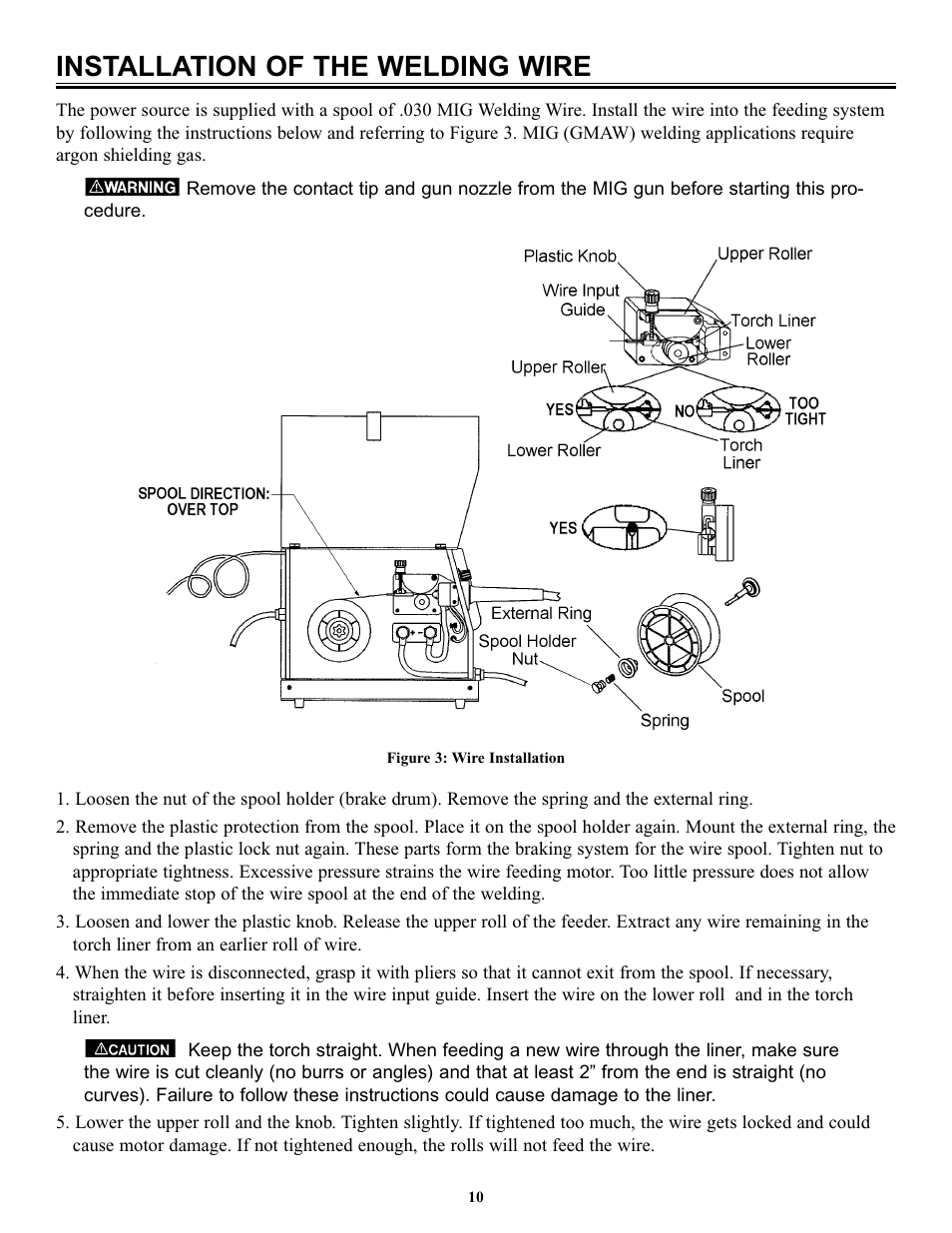 INSTALLATION OF THE WELDING WIRE

The power source is supplied with a spool of .030 MIG Welding Wire. Install the wire into the feeding system by following the instructions below and referring to Figure 3. MIG (GMAW) welding applications require argon shielding gas.

WARNING Remove the contact tip and gun nozzle from the MIG gun before starting this procedure.

Plastic Knob
Upper Roller
Wire Input Guide
Torch Liner
Lower Roller
Upper Roller
YES
NO
TOO TIGHT
Lower Roller
Torch Liner
SPOOL DIRECTION: OVER TOP
YES
External Ring
Spool Holder Nut
Spool
Spring

Figure 3: Wire Installation

1. Loosen the nut of the spool holder (brake drum). Remove the spring and the external ring.

2. Remove the plastic protection from the spool. Place it on the spool holder again. Mount the external ring, the spring and the plastic lock nut again. These parts form the braking system for the wire spool. Tighten nut to appropriate tightness. Excessive pressure strains the wire feeding motor. Too little pressure does not allow the immediate stop of the wire spool at the end of the welding.

3. Loosen and lower the plastic knob. Release the upper roll of the feeder. Extract any wire remaining in the torch liner from an earlier roll of wire.

4. When the wire is disconnected, grasp it with pliers so that it cannot exit from the spool. If necessary, straighten it before inserting it in the wire input guide. Insert the wire on the lower roll and in the torch liner.

CAUTION Keep the torch straight. When feeding a new wire through the liner, make sure the wire is cut cleanly (no burrs or angles) and that at least 2” from the end is straight (no curves). Failure to follow these instructions could cause damage to the liner.

5. Lower the upper roll and the knob. Tighten slightly. If tightened too much, the wire gets locked and could cause motor damage. If not tightened enough, the rolls will not feed the wire.

10